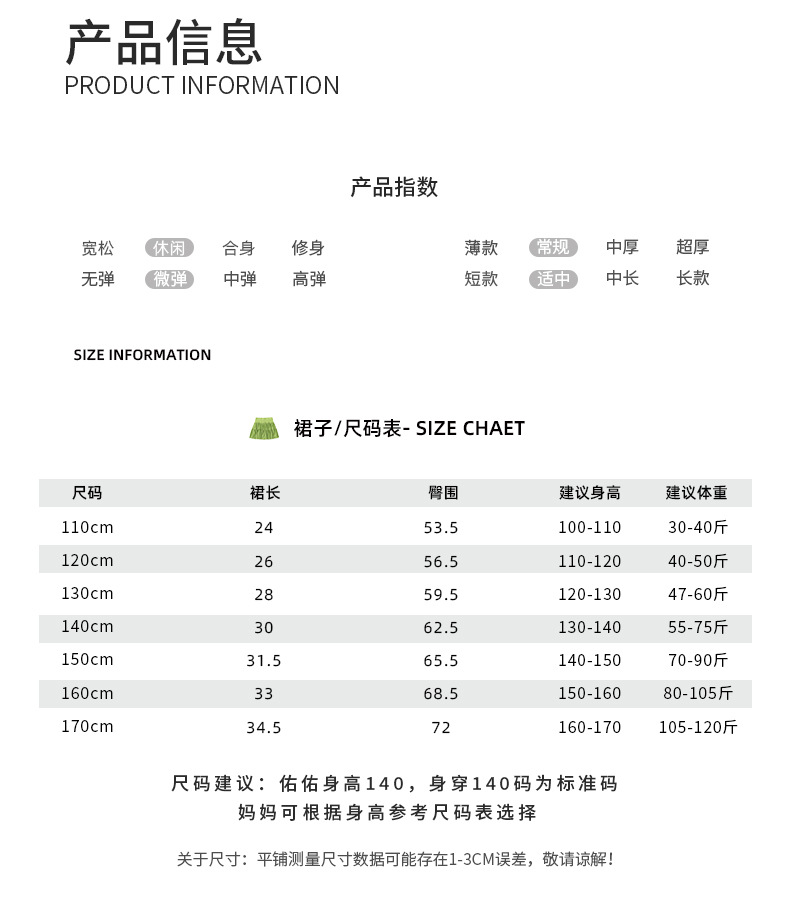 产品信息
PRODUCT INFORMATION

产品指数

宽松 休闲 合身 修身
无弹 微弹 中弹 高弹

薄款 常规 中厚 超厚
短款 适中 中长 长款

SIZE INFORMATION

裙子/尺码表- SIZE CHAET

| 尺码 | 裙长 | 臀围 | 建议身高 | 建议体重 |
|---|---|---|---|---|
| 110cm | 24 | 53.5 | 100-110 | 30-40斤 |
| 120cm | 26 | 56.5 | 110-120 | 40-50斤 |
| 130cm | 28 | 59.5 | 120-130 | 47-60斤 |
| 140cm | 30 | 62.5 | 130-140 | 55-75斤 |
| 150cm | 31.5 | 65.5 | 140-150 | 70-90斤 |
| 160cm | 33 | 68.5 | 150-160 | 80-105斤 |
| 170cm | 34.5 | 72 | 160-170 | 105-120斤 |

尺码建议：佑佑身高140，身穿140码为标准码
妈妈可根据身高参考尺码表选择

关于尺寸：平铺测量尺寸数据可能存在1-3CM误差，敬请谅解!